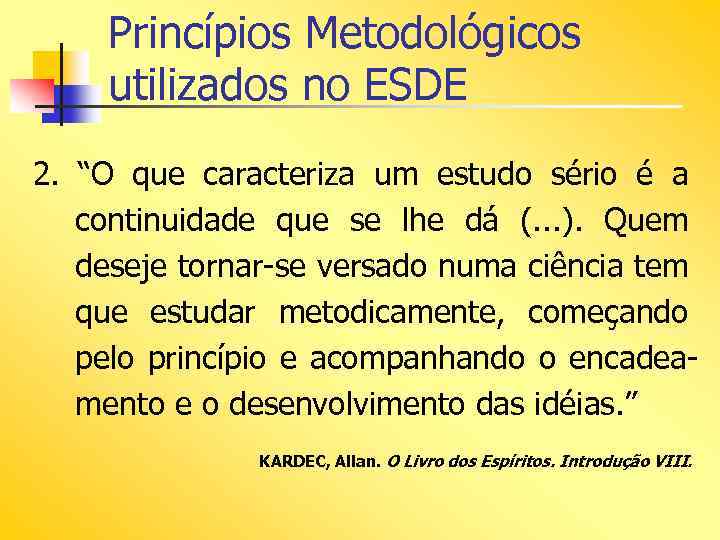 Princípios Metodológicos utilizados no ESDE

2. “O que caracteriza um estudo sério é a continuidade que se lhe dá (...). Quem deseje tornar-se versado numa ciência tem que estudar metodicamente, começando pelo princípio e acompanhando o encadeamento e o desenvolvimento das idéias.”

KARDEC, Allan. O Livro dos Espíritos. Introdução VIII.